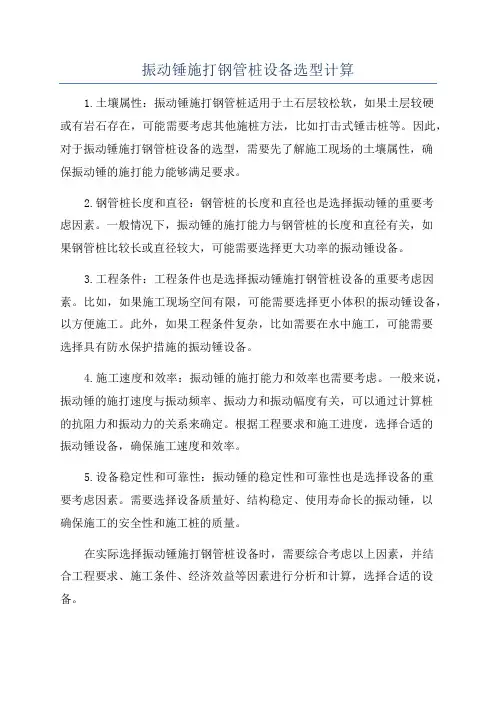 振动锤施打钢管桩设备选型计算

1.土壤属性：振动锤施打钢管桩适用于土石层较松软，如果土层较硬或有岩石存在，可能需要考虑其他施桩方法，比如打击式锤击桩等。因此，对于振动锤施打钢管桩设备的选型，需要先了解施工现场的土壤属性，确保振动锤的施打能力能够满足要求。

2.钢管桩长度和直径：钢管桩的长度和直径也是选择振动锤的重要考虑因素。一般情况下，振动锤的施打能力与钢管桩的长度和直径有关，如果钢管桩比较长或直径较大，可能需要选择更大功率的振动锤设备。

3.工程条件：工程条件也是选择振动锤施打钢管桩设备的重要考虑因素。比如，如果施工现场空间有限，可能需要选择更小体积的振动锤设备，以方便施工。此外，如果工程条件复杂，比如需要在水中施工，可能需要选择具有防水保护措施的振动锤设备。

4.施工速度和效率：振动锤的施打能力和效率也需要考虑。一般来说，振动锤的施打速度与振动频率、振动力和振动幅度有关，可以通过计算桩的抗阻力和振动力的关系来确定。根据工程要求和施工进度，选择合适的振动锤设备，确保施工速度和效率。

5.设备稳定性和可靠性：振动锤的稳定性和可靠性也是选择设备的重要考虑因素。需要选择设备质量好、结构稳定、使用寿命长的振动锤，以确保施工的安全性和施工桩的质量。

在实际选择振动锤施打钢管桩设备时，需要综合考虑以上因素，并结合工程要求、施工条件、经济效益等因素进行分析和计算，选择合适的设备。